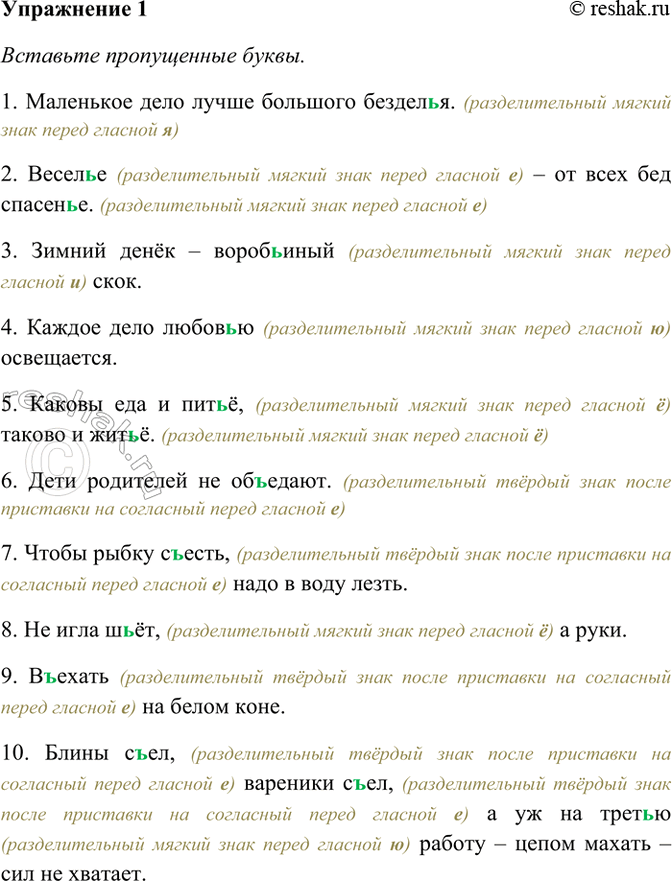 Упражнение 1 © reshak.ru

Вставьте пропущенные буквы.

1. Маленькое дело лучше большого безделья. (разделительный мягкий знак перед гласной я)

2. Веселье (разделительный мягкий знак перед гласной е) – от всех бед спасенье. (разделительный мягкий знак перед гласной е)

3. Зимний денёк – воробьиный (разделительный мягкий знак перед гласной и) скок.

4. Каждое дело любовью (разделительный мягкий знак перед гласной ю) освещается.

5. Каковы еда и питьё, (разделительный мягкий знак перед гласной ё) таково и житьё. (разделительный мягкий знак перед гласной ё)

6. Дети родителей не объедают. (разделительный твёрдый знак после приставки на согласный перед гласной е)

7. Чтобы рыбку съесть, (разделительный твёрдый знак после приставки на согласный перед гласной е) надо в воду лезть.

8. Не игла шьёт, (разделительный мягкий знак перед гласной ё) а руки.

9. Въехать (разделительный твёрдый знак после приставки на согласный перед гласной е) на белом коне.

10. Блины съел, (разделительный твёрдый знак после приставки на согласный перед гласной е) вареники съел, (разделительный твёрдый знак после приставки на согласный перед гласной е) а уж на третью (разделительный мягкий знак перед гласной ю) работу – цепом махать – сил не хватает.

reshak.ru